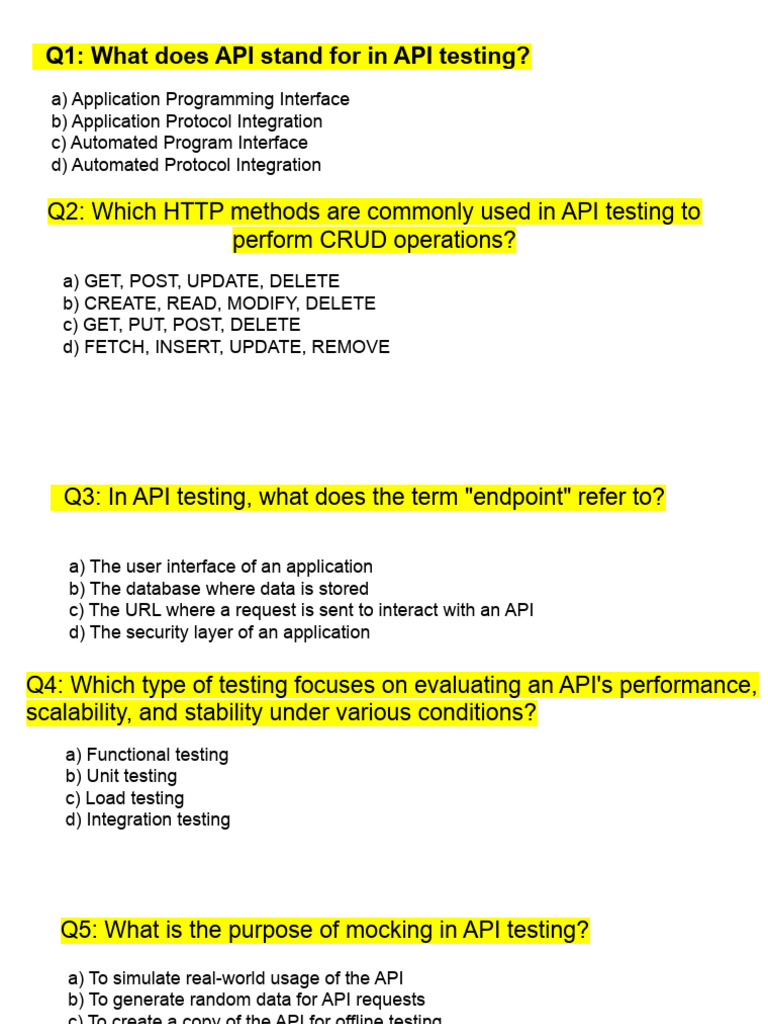 Q1: What does API stand for in API testing?

a) Application Programming Interface
b) Application Protocol Integration
c) Automated Program Interface
d) Automated Protocol Integration

Q2: Which HTTP methods are commonly used in API testing to perform CRUD operations?

a) GET, POST, UPDATE, DELETE
b) CREATE, READ, MODIFY, DELETE
c) GET, PUT, POST, DELETE
d) FETCH, INSERT, UPDATE, REMOVE

Q3: In API testing, what does the term "endpoint" refer to?

a) The user interface of an application
b) The database where data is stored
c) The URL where a request is sent to interact with an API
d) The security layer of an application

Q4: Which type of testing focuses on evaluating an API's performance, scalability, and stability under various conditions?

a) Functional testing
b) Unit testing
c) Load testing
d) Integration testing

Q5: What is the purpose of mocking in API testing?

a) To simulate real-world usage of the API
b) To generate random data for API requests
c) To create a copy of the API for offline testing